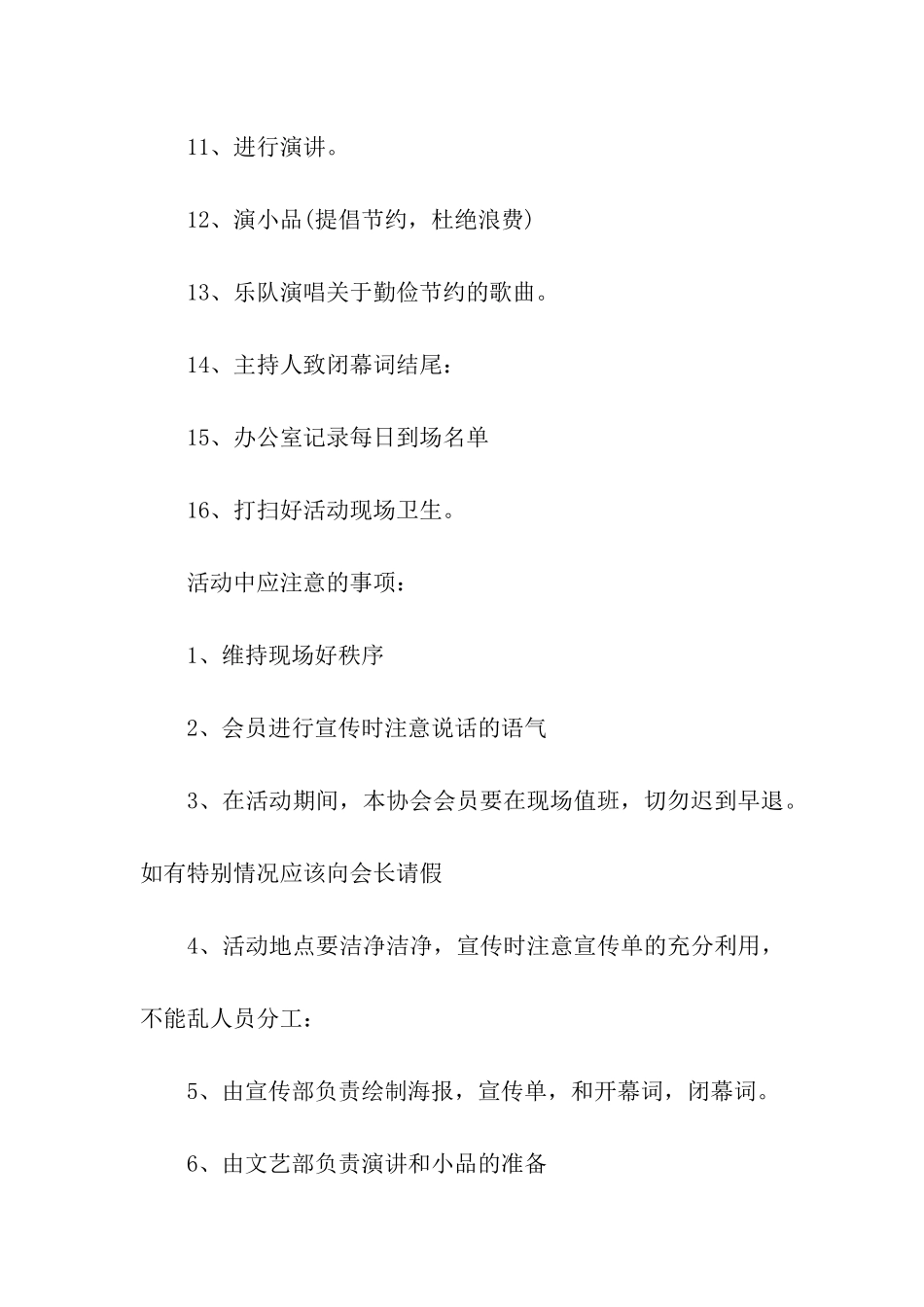 11、进行演讲。

12、演小品(提倡节约，杜绝浪费)

13、乐队演唱关于勤俭节约的歌曲。

14、主持人致闭幕词结尾：

15、办公室记录每日到场名单

16、打扫好活动现场卫生。

活动中应注意的事项：

1、维持现场好秩序

2、会员进行宣传时注意说话的语气

3、在活动期间，本协会会员要在现场值班，切勿迟到早退。如有特别情况应该向会长请假

4、活动地点要洁净洁净，宣传时注意宣传单的充分利用，不能乱人员分工：

5、由宣传部负责绘制海报，宣传单，和开幕词，闭幕词。

6、由文艺部负责演讲和小品的准备